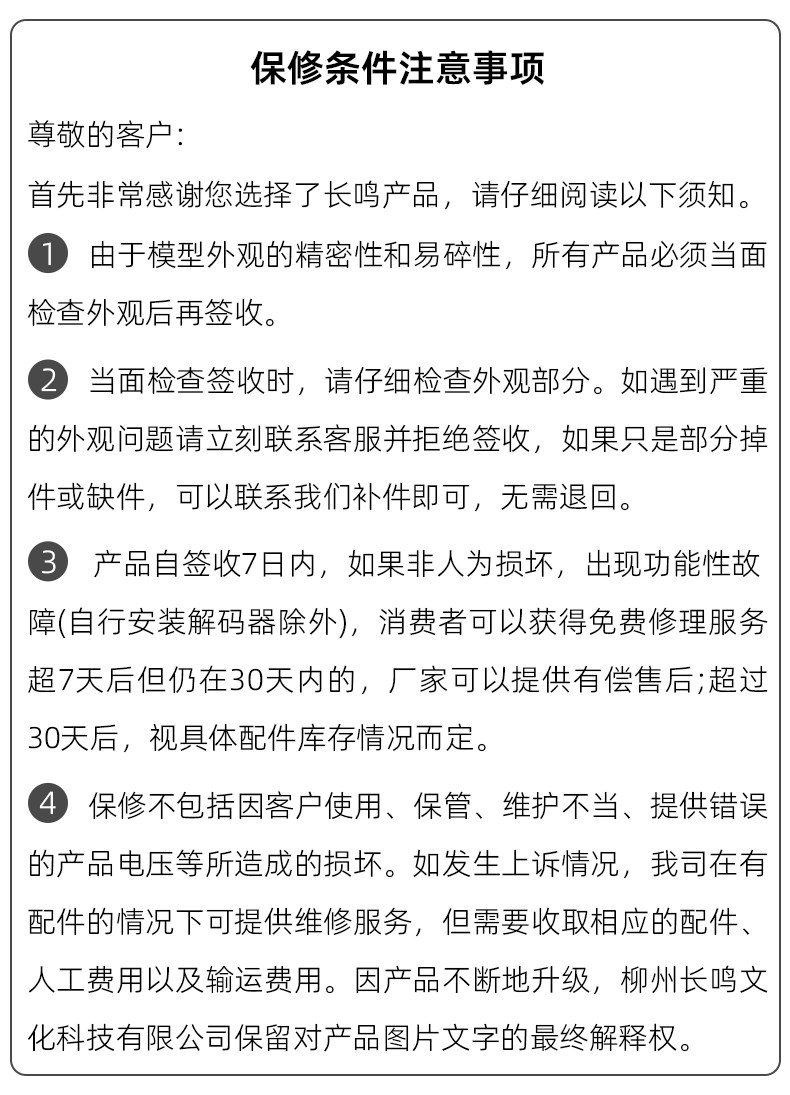 保修条件注意事项

尊敬的客户:

首先非常感谢您选择了长鸣产品，请仔细阅读以下须知。

1 由于模型外观的精密性和易碎性，所有产品必须当面检查外观后再签收。

2 当面检查签收时，请仔细检查外观部分。如遇到严重的外观问题请立刻联系客服并拒绝签收，如果只是部分掉件或缺件，可以联系我们补件即可，无需退回。

3 产品自签收7日内，如果非人为损坏，出现功能性故障(自行安装解码器除外)，消费者可以获得免费修理服务超7天后但仍在30天内的，厂家可以提供有偿售后;超过30天后，视具体配件库存情况而定。

4 保修不包括因客户使用、保管、维护不当、提供错误的产品电压等所造成的损坏。如发生上诉情况，我司在有配件的情况下可提供维修服务，但需要收取相应的配件、人工费用以及输运费用。因产品不断地升级，柳州长鸣文化科技有限公司保留对产品图片文字的最终解释权。